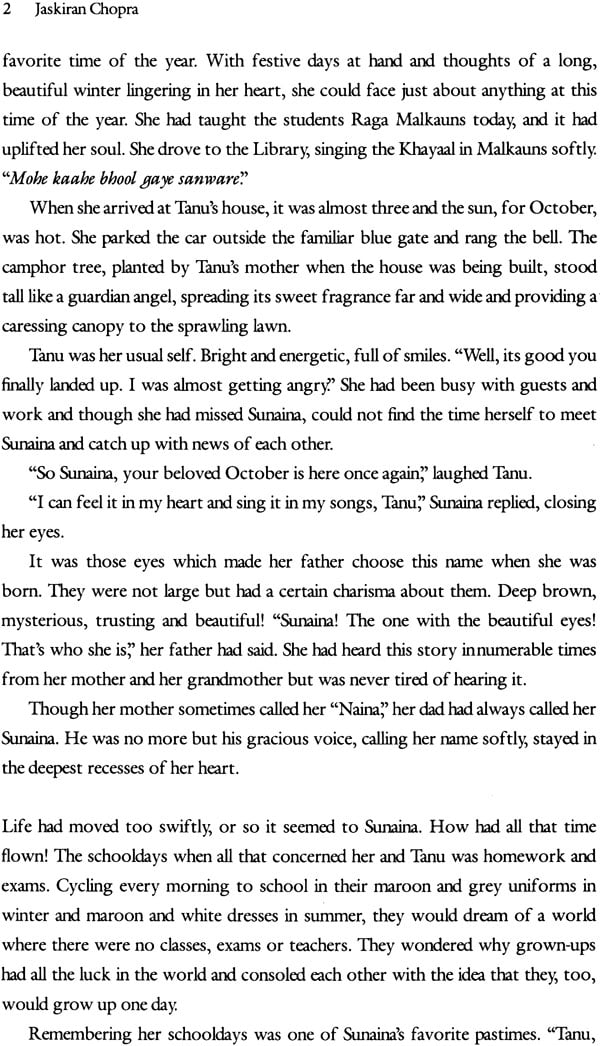 2 Jaskiran Chopra

favorite time of the year. With festive days at hand and thoughts of a long, beautiful winter lingering in her heart, she could face just about anything at this time of the year. She had taught the students Raga Malkauns today, and it had uplifted her soul. She drove to the Library, singing the Khayaal in Malkauns softly. "Mohe kaahe bhool gaye sanware."

When she arrived at Tanu's house, it was almost three and the sun, for October, was hot. She parked the car outside the familiar blue gate and rang the bell. The camphor tree, planted by Tanu's mother when the house was being built, stood tall like a guardian angel, spreading its sweet fragrance far and wide and providing a caressing canopy to the sprawling lawn.

Tanu was her usual self. Bright and energetic, full of smiles. "Well, its good you finally landed up. I was almost getting angry." She had been busy with guests and work and though she had missed Sunaina, could not find the time herself to meet Sunaina and catch up with news of each other.

"So Sunaina, your beloved October is here once again," laughed Tanu.

"I can feel it in my heart and sing it in my songs, Tanu," Sunaina replied, closing her eyes.

It was those eyes which made her father choose this name when she was born. They were not large but had a certain charisma about them. Deep brown, mysterious, trusting and beautiful! "Sunaina! The one with the beautiful eyes! That's who she is," her father had said. She had heard this story innumerable times from her mother and her grandmother but was never tired of hearing it.

Though her mother sometimes called her "Naina," her dad had always called her Sunaina. He was no more but his gracious voice, calling her name softly, stayed in the deepest recesses of her heart.

Life had moved too swiftly, or so it seemed to Sunaina. How had all that time flown! The schooldays when all that concerned her and Tanu was homework and exams. Cycling every morning to school in their maroon and grey uniforms in winter and maroon and white dresses in summer, they would dream of a world where there were no classes, exams or teachers. They wondered why grown-ups had all the luck in the world and consoled each other with the idea that they, too, would grow up one day.

Remembering her schooldays was one of Sunaina's favorite pastimes. "Tanu,